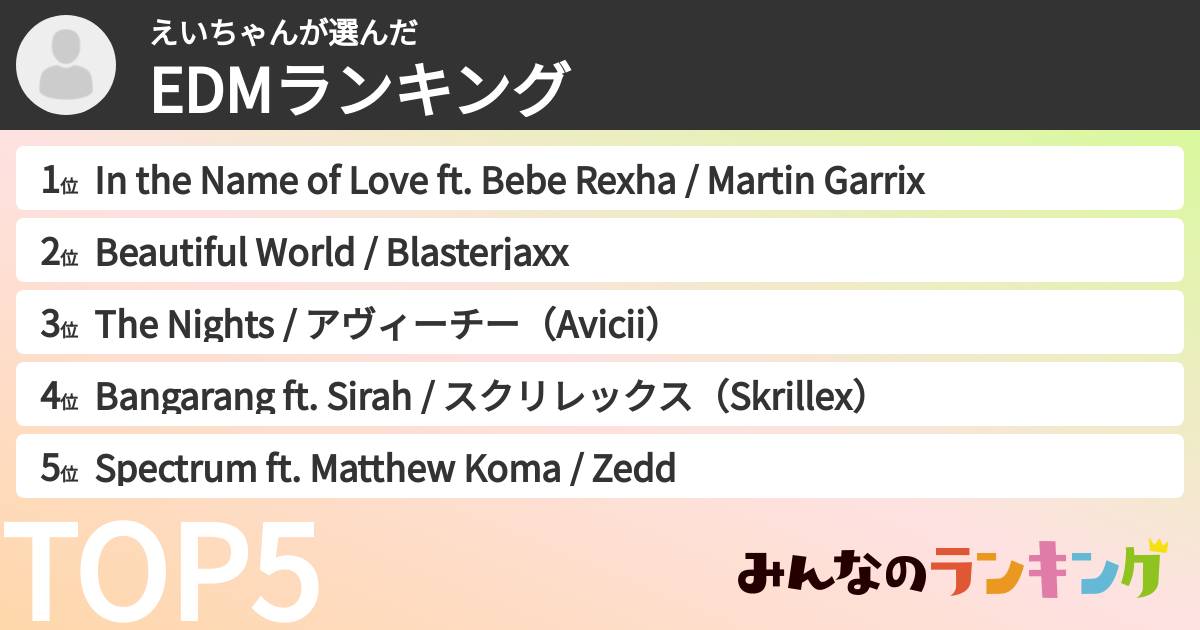 えいちゃんが選んだ
EDMランキング

1位 In the Name of Love ft. Bebe Rexha / Martin Garrix
2位 Beautiful World / Blasterjaxx
3位 The Nights / アヴィーチー（Avicii）
4位 Bangarang ft. Sirah / スクリレックス（Skrillex）
5位 Spectrum ft. Matthew Koma / Zedd

TOP5

みんなのランキング